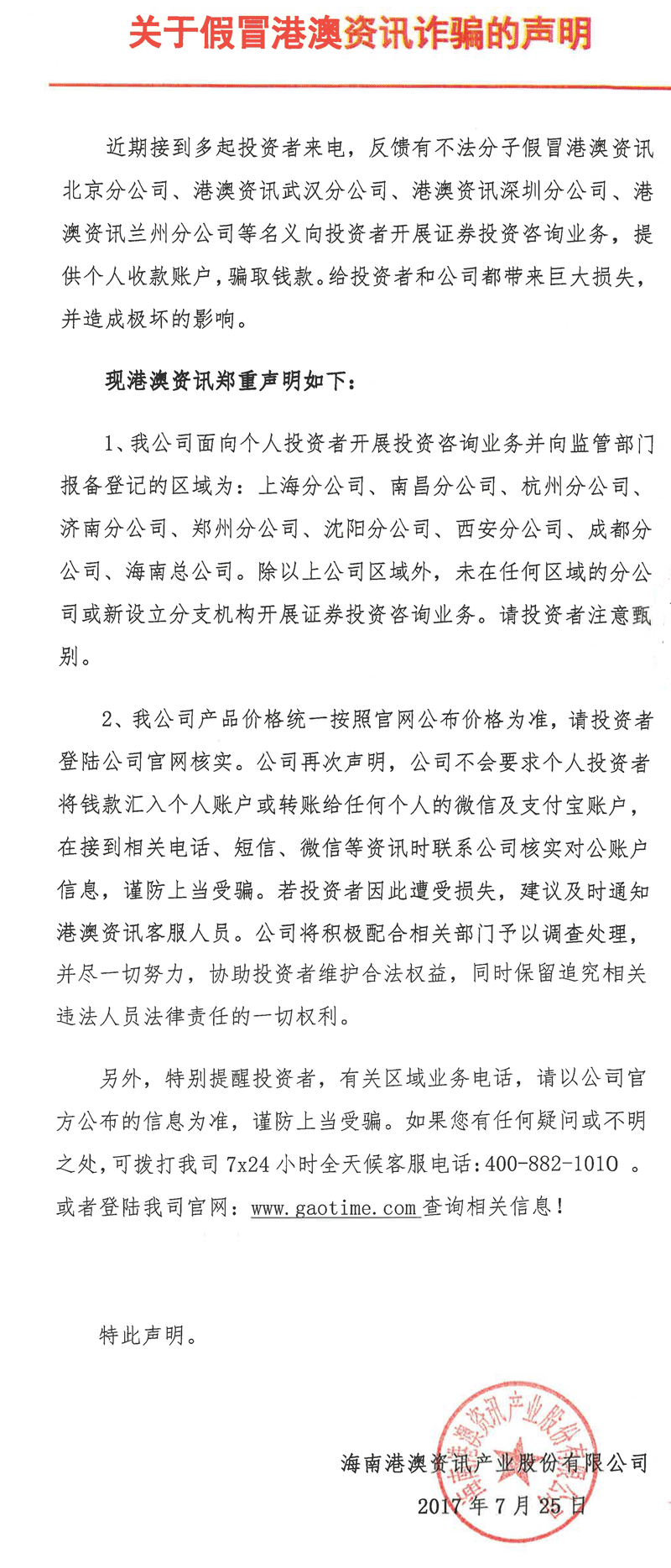 关于假冒港澳资讯诈骗的声明

近期接到多起投资者来电，反馈有不法分子假冒港澳资讯北京分公司、港澳资讯武汉分公司、港澳资讯深圳分公司、港澳资讯兰州分公司等名义向投资者开展证券投资咨询业务，提供个人收款账户，骗取钱款。给投资者和公司都带来巨大损失，并造成极坏的影响。

现港澳资讯郑重声明如下：

1、我公司面向个人投资者开展投资咨询业务并向监管部门报备登记的区域为：上海分公司、南昌分公司、杭州分公司、济南分公司、郑州分公司、沈阳分公司、西安分公司、成都分公司、海南总公司。除以上公司区域外，未在任何区域的分公司或新设立分支机构开展证券投资咨询业务。请投资者注意甄别。

2、我公司产品价格统一按照官网公布价格为准，请投资者登陆公司官网核实。公司再次声明，公司不会要求个人投资者将钱款汇入个人账户或转账给任何个人的微信及支付宝账户，在接到相关电话、短信、微信等资讯时联系公司核实对公账户信息，谨防上当受骗。若投资者因此遭受损失，建议及时通知港澳资讯客服人员。公司将积极配合相关部门予以调查处理，并尽一切努力，协助投资者维护合法权益，同时保留追究相关违法人员法律责任的一切权利。

另外，特别提醒投资者，有关区域业务电话，请以公司官方公布的信息为准，谨防上当受骗。如果您有任何疑问或不明之处，可拨打我司 7x24 小时全天候客服电话：400-882-1010 。或者登陆我司官网：www.gaotime.com 查询相关信息！

特此声明。

海南港澳资讯产业股份有限公司
2017 年 7 月 25 日

海南港澳资讯产业股份有限公司